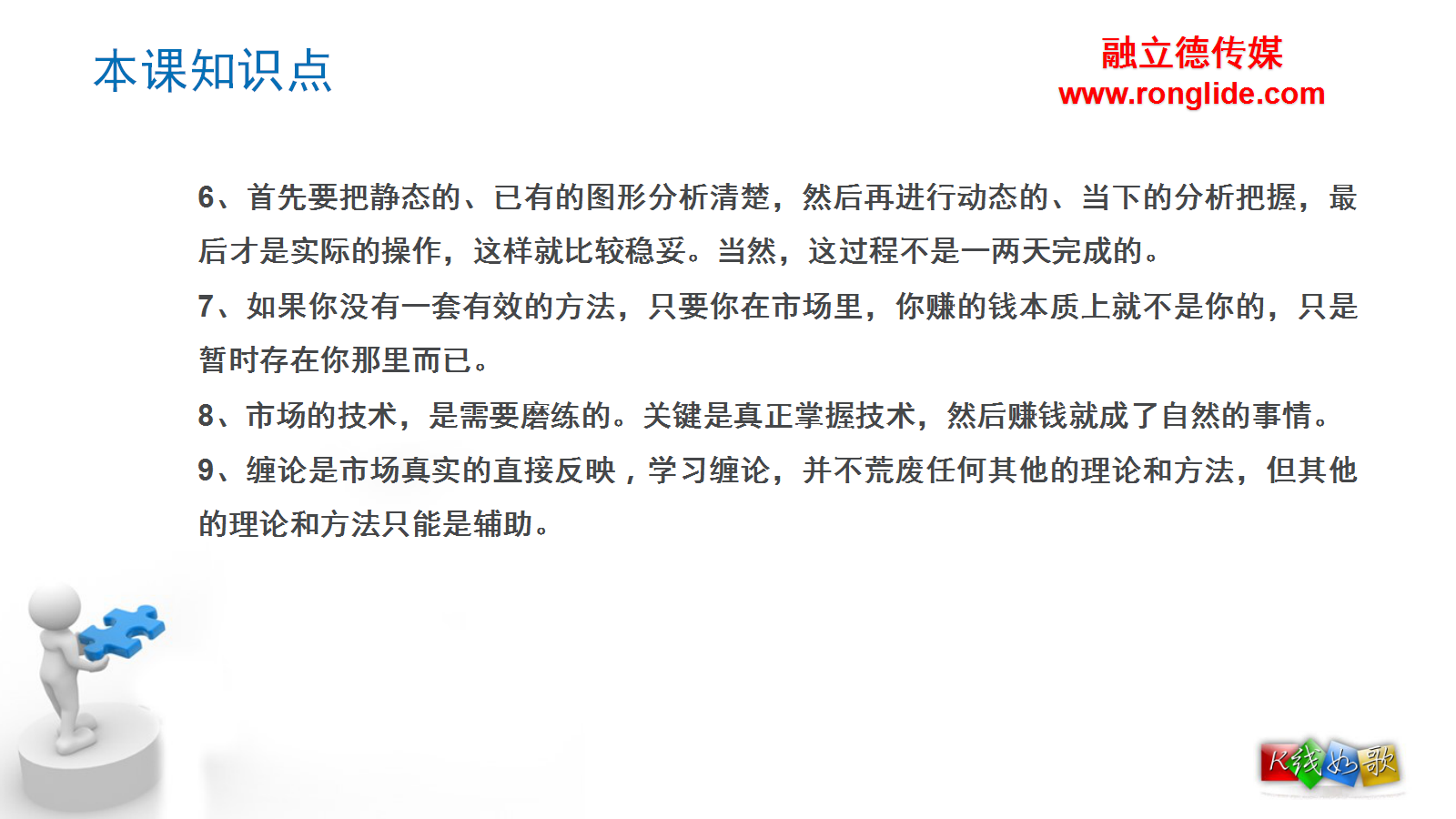 本课知识点

融立德传媒
www.ronglide.com

6、首先要把静态的、已有的图形分析清楚，然后再进行动态的、当下的分析把握，最后才是实际的操作，这样就比较稳妥。当然，这过程不是一两天完成的。

7、如果你没有一套有效的方法，只要你在市场里，你赚的钱本质上就不是你的，只是暂时存在你那里而已。

8、市场的技术，是需要磨练的。关键是真正掌握技术，然后赚钱就成了自然的事情。

9、缠论是市场真实的直接反映，学习缠论，并不荒废任何其他的理论和方法，但其他的理论和方法只能是辅助。

K线如歌